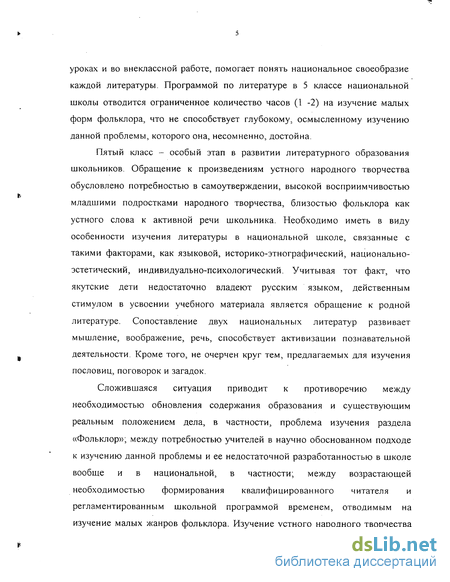 5

уроках и во внеклассной работе, помогает понять национальное своеобразие каждой литературы. Программой по литературе в 5 классе национальной школы отводится ограниченное количество часов (1 -2) на изучение малых форм фольклора, что не способствует глубокому, осмысленному изучению данной проблемы, которого она, несомненно, достойна.

Пятый класс – особый этап в развитии литературного образования школьников. Обращение к произведениям устного народного творчества обусловлено потребностью в самоутверждении, высокой восприимчивостью младшими подростками народного творчества, близостью фольклора как устного слова к активной речи школьника. Необходимо иметь в виду особенности изучения литературы в национальной школе, связанные с такими факторами, как языковой, историко-этнографический, национально-эстетический, индивидуально-психологический. Учитывая тот факт, что якутские дети недостаточно владеют русским языком, действенным стимулом в усвоении учебного материала является обращение к родной литературе. Сопоставление двух национальных литератур развивает мышление, воображение, речь, способствует активизации познавательной деятельности. Кроме того, не очерчен круг тем, предлагаемых для изучения пословиц, поговорок и загадок.

Сложившаяся ситуация приводит к противоречию между необходимостью обновления содержания образования и существующим реальным положением дела, в частности, проблема изучения раздела «Фольклор»; между потребностью учителей в научно обоснованном подходе к изучению данной проблемы и ее недостаточной разработанностью в школе вообще и в национальной, в частности; между возрастающей необходимостью формирования квалифицированного читателя и регламентированным школьной программой временем, отводимым на изучение малых жанров фольклора. Изучение устного народного творчества

dsLib.net
библиотека диссертаций